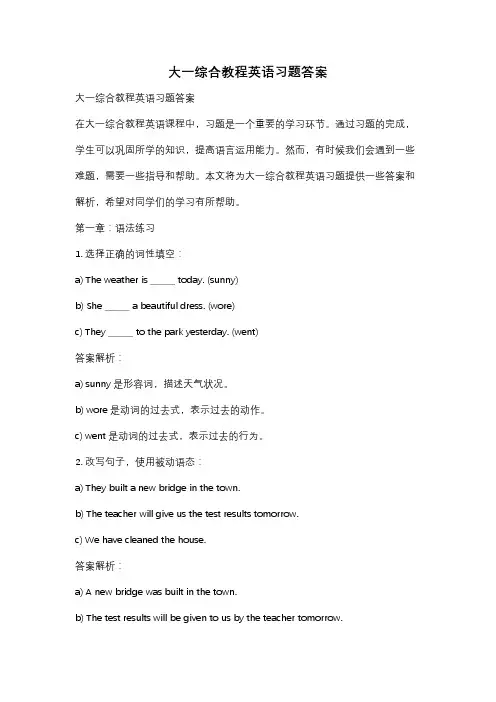 大一综合教程英语习题答案

大一综合教程英语习题答案

在大一综合教程英语课程中，习题是一个重要的学习环节。通过习题的完成，学生可以巩固所学的知识，提高语言运用能力。然而，有时候我们会遇到一些难题，需要一些指导和帮助。本文将为大一综合教程英语习题提供一些答案和解析，希望对同学们的学习有所帮助。

第一章：语法练习

1. 选择正确的词性填空：

a) The weather is _____ today. (sunny)

b) She _____ a beautiful dress. (wore)

c) They _____ to the park yesterday. (went)

答案解析：

a) sunny 是形容词，描述天气状况。

b) wore 是动词的过去式，表示过去的动作。

c) went 是动词的过去式，表示过去的行为。

2. 改写句子，使用被动语态：

a) They built a new bridge in the town.

b) The teacher will give us the test results tomorrow.

c) We have cleaned the house.

答案解析：

a) A new bridge was built in the town.

b) The test results will be given to us by the teacher tomorrow.